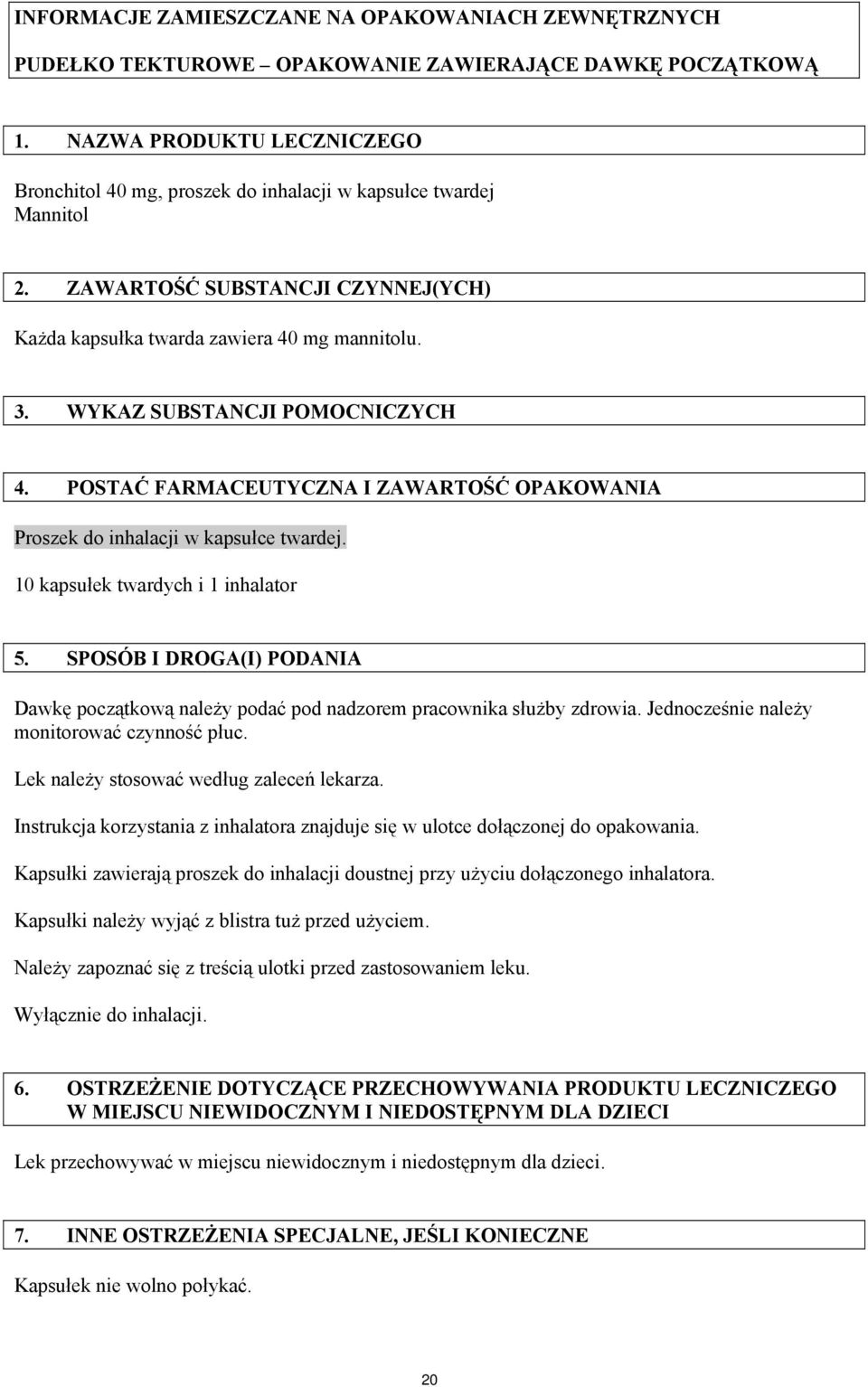 INFORMACJE ZAMIESZCZANE NA OPAKOWANIACH ZEWNĘTRZNYCH

PUDEŁKO TEKTUROWE – OPAKOWANIE ZAWIERAJĄCE DAWKĘ POCZĄTKOWĄ

1. NAZWA PRODUKTU LECZNICZEGO

Bronchitol 40 mg, proszek do inhalacji w kapsułce twardej
Mannitol

2. ZAWARTOŚĆ SUBSTANCJI CZYNNEJ(YCH)

Każda kapsułka twarda zawiera 40 mg mannitolu.

3. WYKAZ SUBSTANCJI POMOCNICZYCH

4. POSTAĆ FARMACEUTYCZNA I ZAWARTOŚĆ OPAKOWANIA

Proszek do inhalacji w kapsułce twardej.

10 kapsułek twardych i 1 inhalator

5. SPOSÓB I DROGA(I) PODANIA

Dawkę początkową należy podać pod nadzorem pracownika służby zdrowia. Jednocześnie należy monitorować czynność płuc.

Lek należy stosować według zaleceń lekarza.

Instrukcja korzystania z inhalatora znajduje się w ulotce dołączonej do opakowania.

Kapsułki zawierają proszek do inhalacji doustnej przy użyciu dołączonego inhalatora.

Kapsułki należy wyjąć z blistra tuż przed użyciem.

Należy zapoznać się z treścią ulotki przed zastosowaniem leku.

Wyłącznie do inhalacji.

6. OSTRZEŻENIE DOTYCZĄCE PRZECHOWYWANIA PRODUKTU LECZNICZEGO W MIEJSCU NIEWIDOCZNYM I NIEDOSTĘPNYM DLA DZIECI

Lek przechowywać w miejscu niewidocznym i niedostępnym dla dzieci.

7. INNE OSTRZEŻENIA SPECJALNE, JEŚLI KONIECZNE

Kapsułek nie wolno połykać.

20